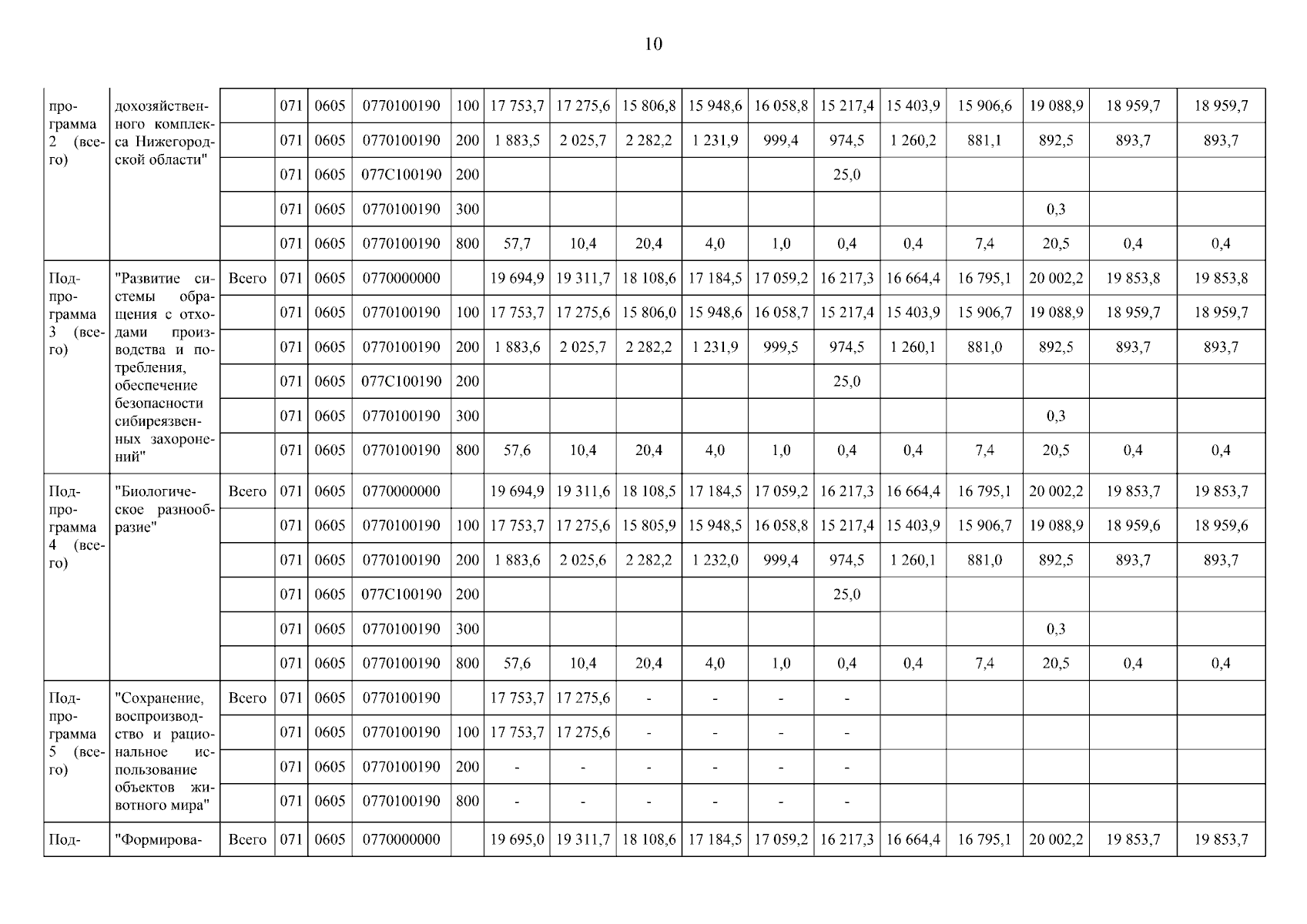 10

| программа 2 (всего) | дохозяйственного комплекса Нижегородской области" |  | 071 | 0605 | 0770100190 | 100 | 17 753,7 | 17 275,6 | 15 806,8 | 15 948,6 | 16 058,8 | 15 217,4 | 15 403,9 | 15 906,6 | 19 088,9 | 18 959,7 | 18 959,7 |
|---|---|---|---|---|---|---|---|---|---|---|---|---|---|---|---|---|---|
|  |  |  | 071 | 0605 | 0770100190 | 200 | 1 883,5 | 2 025,7 | 2 282,2 | 1 231,9 | 999,4 | 974,5 | 1 260,2 | 881,1 | 892,5 | 893,7 | 893,7 |
|  |  |  | 071 | 0605 | 077С100190 | 200 |  |  |  |  |  | 25,0 |  |  |  |  |  |
|  |  |  | 071 | 0605 | 0770100190 | 300 |  |  |  |  |  |  |  |  | 0,3 |  |  |
|  |  |  | 071 | 0605 | 0770100190 | 800 | 57,7 | 10,4 | 20,4 | 4,0 | 1,0 | 0,4 | 0,4 | 7,4 | 20,5 | 0,4 | 0,4 |
| Подпрограмма 3 (всего) | "Развитие системы обращения с отходами производства и потребления, обеспечение безопасности сибиреязвенных захоронений" | Всего | 071 | 0605 | 0770000000 |  | 19 694,9 | 19 311,7 | 18 108,6 | 17 184,5 | 17 059,2 | 16 217,3 | 16 664,4 | 16 795,1 | 20 002,2 | 19 853,8 | 19 853,8 |
|  |  |  | 071 | 0605 | 0770100190 | 100 | 17 753,7 | 17 275,6 | 15 806,0 | 15 948,6 | 16 058,7 | 15 217,4 | 15 403,9 | 15 906,7 | 19 088,9 | 18 959,7 | 18 959,7 |
|  |  |  | 071 | 0605 | 0770100190 | 200 | 1 883,6 | 2 025,7 | 2 282,2 | 1 231,9 | 999,5 | 974,5 | 1 260,1 | 881,0 | 892,5 | 893,7 | 893,7 |
|  |  |  | 071 | 0605 | 077С100190 | 200 |  |  |  |  |  | 25,0 |  |  |  |  |  |
|  |  |  | 071 | 0605 | 0770100190 | 300 |  |  |  |  |  |  |  |  | 0,3 |  |  |
|  |  |  | 071 | 0605 | 0770100190 | 800 | 57,6 | 10,4 | 20,4 | 4,0 | 1,0 | 0,4 | 0,4 | 7,4 | 20,5 | 0,4 | 0,4 |
| Подпрограмма 4 (всего) | "Биологическое разнообразие" | Всего | 071 | 0605 | 0770000000 |  | 19 694,9 | 19 311,6 | 18 108,5 | 17 184,5 | 17 059,2 | 16 217,3 | 16 664,4 | 16 795,1 | 20 002,2 | 19 853,7 | 19 853,7 |
|  |  |  | 071 | 0605 | 0770100190 | 100 | 17 753,7 | 17 275,6 | 15 805,9 | 15 948,5 | 16 058,8 | 15 217,4 | 15 403,9 | 15 906,7 | 19 088,9 | 18 959,6 | 18 959,6 |
|  |  |  | 071 | 0605 | 0770100190 | 200 | 1 883,6 | 2 025,6 | 2 282,2 | 1 232,0 | 999,4 | 974,5 | 1 260,1 | 881,0 | 892,5 | 893,7 | 893,7 |
|  |  |  | 071 | 0605 | 077С100190 | 200 |  |  |  |  |  | 25,0 |  |  |  |  |  |
|  |  |  | 071 | 0605 | 0770100190 | 300 |  |  |  |  |  |  |  |  | 0,3 |  |  |
|  |  |  | 071 | 0605 | 0770100190 | 800 | 57,6 | 10,4 | 20,4 | 4,0 | 1,0 | 0,4 | 0,4 | 7,4 | 20,5 | 0,4 | 0,4 |
| Подпрограмма 5 (всего) | "Сохранение, воспроизводство и рациональное использование объектов животного мира" | Всего | 071 | 0605 | 0770100190 |  | 17 753,7 | 17 275,6 | - | - | - | - |  |  |  |  |  |
|  |  |  | 071 | 0605 | 0770100190 | 100 | 17 753,7 | 17 275,6 | - | - | - | - |  |  |  |  |  |
|  |  |  | 071 | 0605 | 0770100190 | 200 | - | - | - | - | - | - |  |  |  |  |  |
|  |  |  | 071 | 0605 | 0770100190 | 800 | - | - | - | - | - | - |  |  |  |  |  |
| Под- | "Формирова- | Всего | 071 | 0605 | 0770000000 |  | 19 695,0 | 19 311,7 | 18 108,6 | 17 184,5 | 17 059,2 | 16 217,3 | 16 664,4 | 16 795,1 | 20 002,2 | 19 853,7 | 19 853,7 |